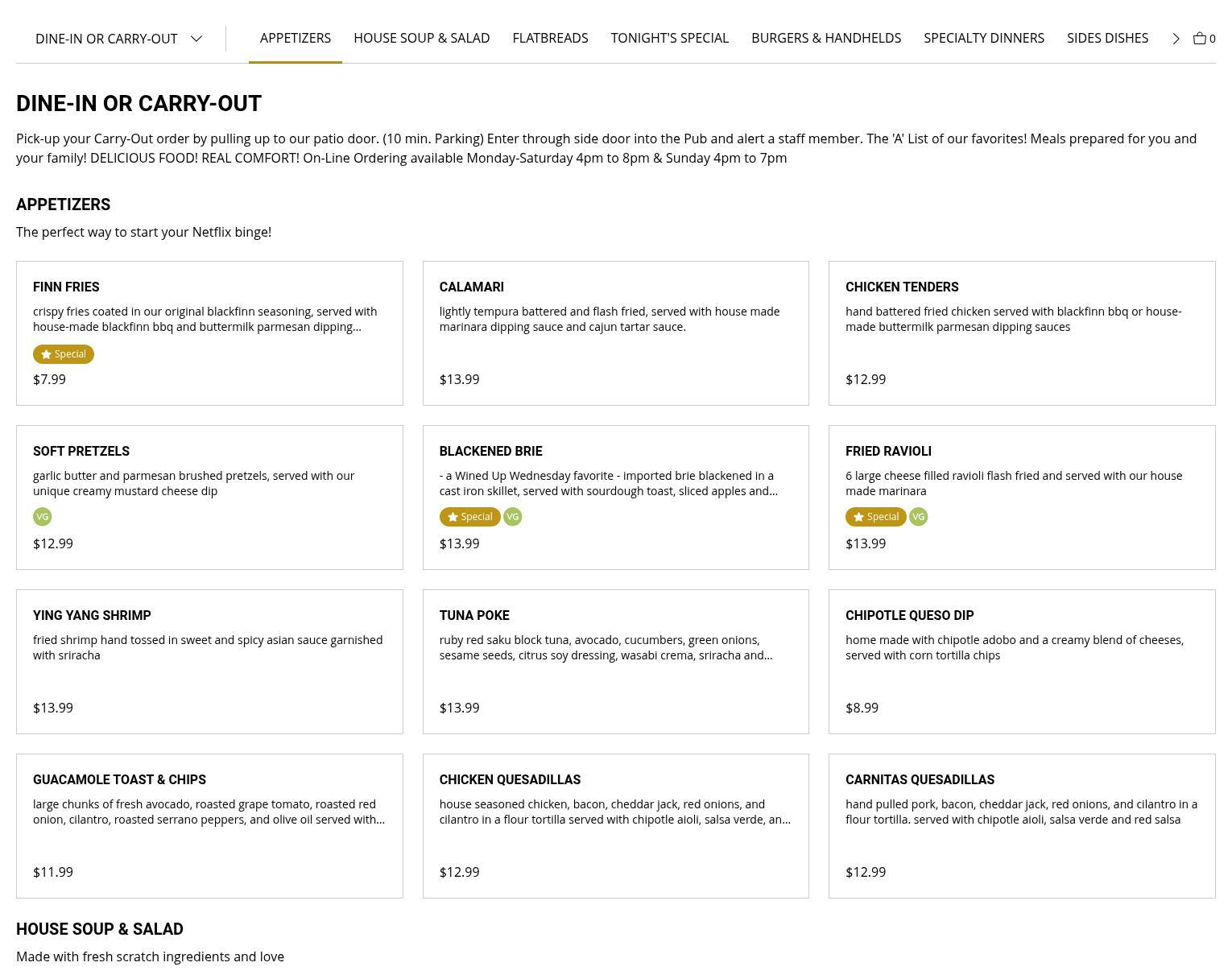 DINE-IN OR CARRY-OUT

APPETIZERS HOUSE SOUP & SALAD FLATBREADS TONIGHT'S SPECIAL BURGERS & HANDHELDS SPECIALTY DINNERS SIDES DISHES

0

DINE-IN OR CARRY-OUT

Pick-up your Carry-Out order by pulling up to our patio door. (10 min. Parking) Enter through side door into the Pub and alert a staff member. The 'A' List of our favorites! Meals prepared for you and your family! DELICIOUS FOOD! REAL COMFORT! On-Line Ordering available Monday-Saturday 4pm to 8pm & Sunday 4pm to 7pm

APPETIZERS

The perfect way to start your Netflix binge!

FINN FRIES
crispy fries coated in our original blackfinn seasoning, served with house-made blackfinn bbq and buttermilk parmesan dipping...
Special
$7.99

CALAMARI
lightly tempura battered and flash fried, served with house made marinara dipping sauce and cajun tartar sauce.
$13.99

CHICKEN TENDERS
hand battered fried chicken served with blackfinn bbq or house-made buttermilk parmesan dipping sauces
$12.99

SOFT PRETZELS
garlic butter and parmesan brushed pretzels, served with our unique creamy mustard cheese dip
VG
$12.99

BLACKENED BRIE
- a Wined Up Wednesday favorite - imported brie blackened in a cast iron skillet, served with sourdough toast, sliced apples and...
Special VG
$13.99

FRIED RAVIOLI
6 large cheese filled ravioli flash fried and served with our house made marinara
Special VG
$13.99

YING YANG SHRIMP
fried shrimp hand tossed in sweet and spicy asian sauce garnished with sriracha
$13.99

TUNA POKE
ruby red saku block tuna, avocado, cucumbers, green onions, sesame seeds, citrus soy dressing, wasabi crema, sriracha and...
$13.99

CHIPOTLE QUESO DIP
home made with chipotle adobo and a creamy blend of cheeses, served with corn tortilla chips
$8.99

GUACAMOLE TOAST & CHIPS
large chunks of fresh avocado, roasted grape tomato, roasted red onion, cilantro, roasted serrano peppers, and olive oil served with...
$11.99

CHICKEN QUESADILLAS
house seasoned chicken, bacon, cheddar jack, red onions, and cilantro in a flour tortilla served with chipotle aioli, salsa verde, an...
$12.99

CARNITAS QUESADILLAS
hand pulled pork, bacon, cheddar jack, red onions, and cilantro in a flour tortilla. served with chipotle aioli, salsa verde and red salsa
$12.99

HOUSE SOUP & SALAD

Made with fresh scratch ingredients and love